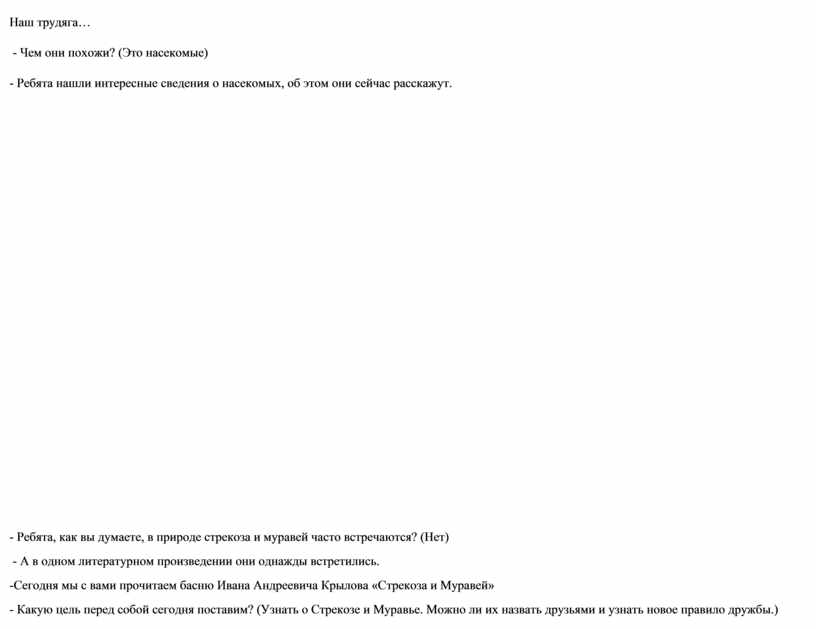 Наш трудяга…

- Чем они похожи? (Это насекомые)

- Ребята нашли интересные сведения о насекомых, об этом они сейчас расскажут.

- Ребята, как вы думаете, в природе стрекоза и муравей часто встречаются? (Нет)

- А в одном литературном произведении они однажды встретились.

-Сегодня мы с вами прочитаем басню Ивана Андреевича Крылова «Стрекоза и Муравей»

- Какую цель перед собой сегодня поставим? (Узнать о Стрекозе и Муравье. Можно ли их назвать друзьями и узнать новое правило дружбы.)